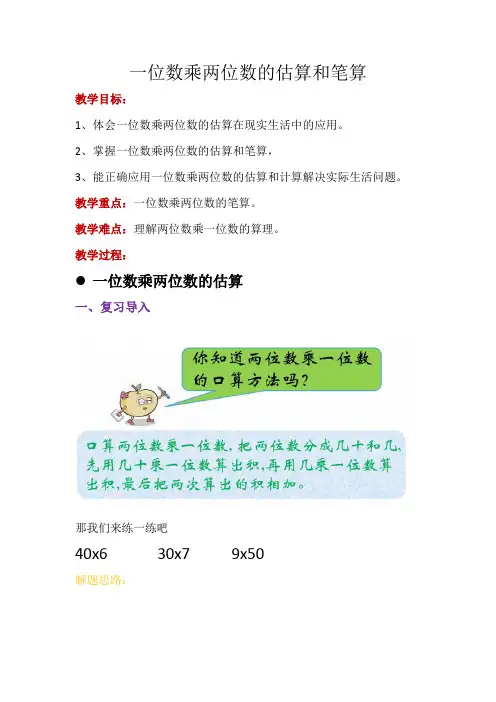 一位数乘两位数的估算和笔算

教学目标：

1、体会一位数乘两位数的估算在现实生活中的应用。

2、掌握一位数乘两位数的估算和笔算，

3、能正确应用一位数乘两位数的估算和计算解决实际生活问题。

教学重点：一位数乘两位数的笔算。

教学难点：理解两位数乘一位数的算理。

教学过程：

● 一位数乘两位数的估算

一、复习导入

你知道两位数乘一位数的口算方法吗？

口算两位数乘一位数，把两位数分成几十和几，先用几十乘一位数算出积，再用几乘一位数算出积，最后把两次算出的积相加。

那我们来练一练吧

40x6　　30x7　　9x50

解题思路：